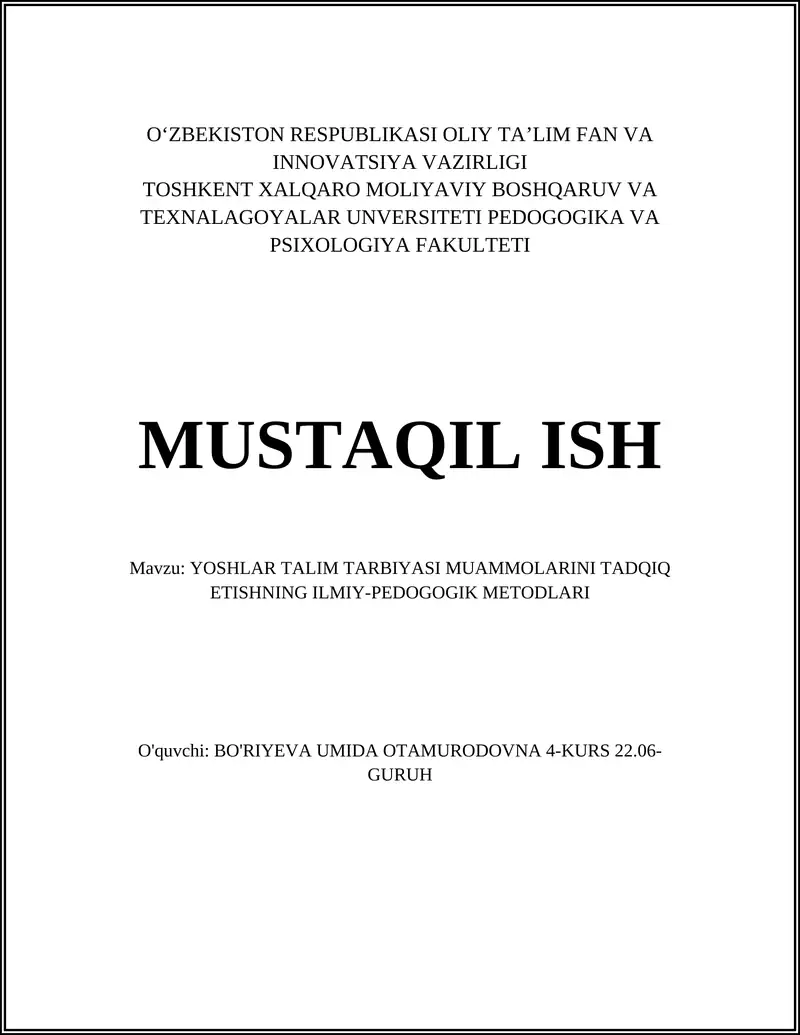 O‘ZBEKISTON RESPUBLIKASI OLIY TA’LIM FAN VA INNOVATSIYA VAZIRLIGI
TOSHKENT XALQARO MOLIYAVIY BOSHQARUV VA TEXNALAGOYALAR UNVERSITETI PEDOGOGIKA VA PSIXOLOGIYA FAKULTETI

MUSTAQIL ISH

Mavzu: YOSHLAR TALIM TARBIYASI MUAMMOLARINI TADQIQ ETISHNING ILMIY-PEDOGOGIK METODLARI

O'quvchi: BO'RIYEVA UMIDA OTAMURODOVNA 4-KURS 22.06-GURUH